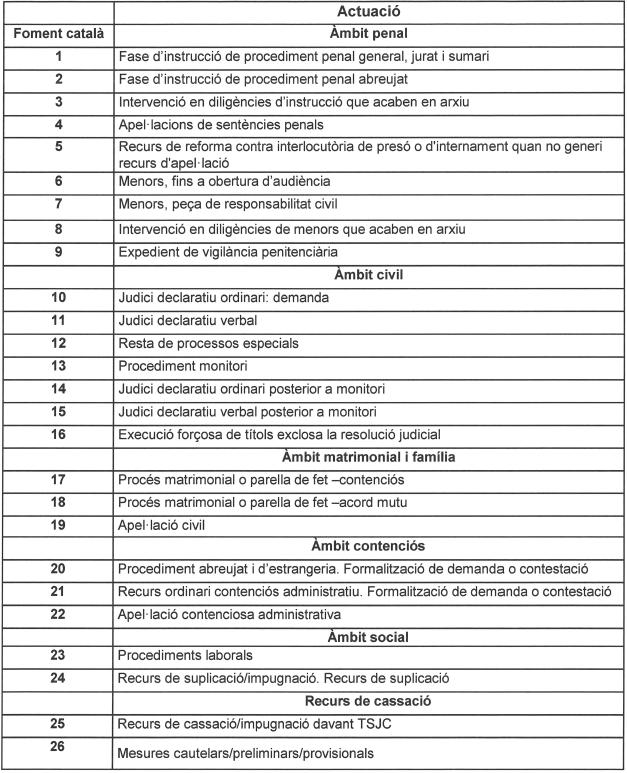 | | Actuació |
|---|---|
| Foment català | Àmbit penal |
| 1 | Fase d'instrucció de procediment penal general, jurat i sumari |
| 2 | Fase d'instrucció de procediment penal abreujat |
| 3 | Intervenció en diligències d'instrucció que acaben en arxiu |
| 4 | Apel·lacions de sentències penals |
| 5 | Recurs de reforma contra interlocutòria de presó o d'internament quan no generi recurs d'apel·lació |
| 6 | Menors, fins a obertura d'audiència |
| 7 | Menors, peça de responsabilitat civil |
| 8 | Intervenció en diligències de menors que acaben en arxiu |
| 9 | Expedient de vigilància penitenciària |
| | Àmbit civil |
| 10 | Judici declaratiu ordinari: demanda |
| 11 | Judici declaratiu verbal |
| 12 | Resta de processos especials |
| 13 | Procediment monitori |
| 14 | Judici declaratiu ordinari posterior a monitori |
| 15 | Judici declaratiu verbal posterior a monitori |
| 16 | Execució forçosa de títols exclosa la resolució judicial |
| | Àmbit matrimonial i família |
| 17 | Procés matrimonial o parella de fet –contenciós |
| 18 | Procés matrimonial o parella de fet –acord mutu |
| 19 | Apel·lació civil |
| | Àmbit contenciós |
| 20 | Procediment abreujat i d'estrangeria. Formalització de demanda o contestació |
| 21 | Recurs ordinari contenciós administratiu. Formalització de demanda o contestació |
| 22 | Apel·lació contenciosa administrativa |
| | Àmbit social |
| 23 | Procediments laborals |
| 24 | Recurs de suplicació/impugnació. Recurs de suplicació |
| | Recurs de cassació |
| 25 | Recurs de cassació/impugnació davant TSJC |
| 26 | Mesures cautelars/preliminars/provisionals |